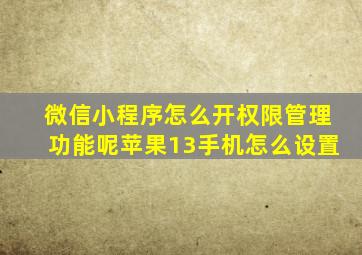 微信小程序怎么开权限管理功能呢苹果13手机怎么设置